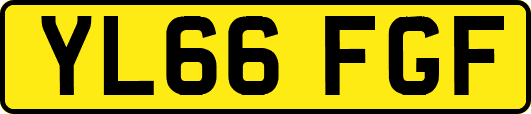 YL66 FGF